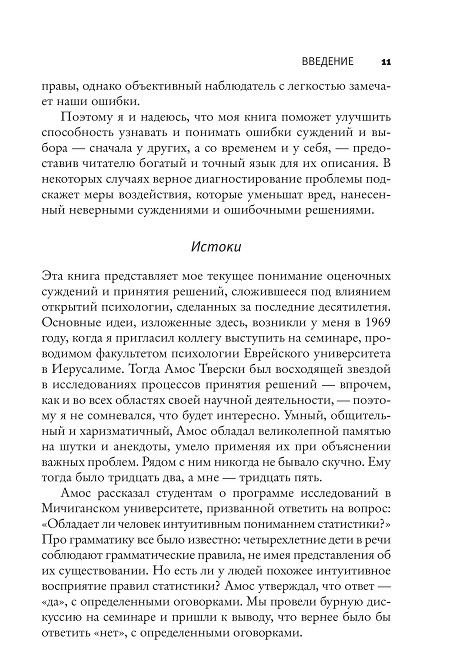 ВВЕДЕНИЕ 11

правы, однако объективный наблюдатель с легкостью замечает наши ошибки.

Поэтому я и надеюсь, что моя книга поможет улучшить способность узнавать и понимать ошибки суждений и выбора — сначала у других, а со временем и у себя, — предоставив читателю богатый и точный язык для их описания. В некоторых случаях верное диагностирование проблемы подскажет меры воздействия, которые уменьшат вред, нанесенный неверными суждениями и ошибочными решениями.

Истоки

Эта книга представляет мое текущее понимание оценочных суждений и принятия решений, сложившееся под влиянием открытий психологии, сделанных за последние десятилетия. Основные идеи, изложенные здесь, возникли у меня в 1969 году, когда я пригласил коллегу выступить на семинаре, проводимом факультетом психологии Еврейского университета в Иерусалиме. Тогда Амос Тверски был восходящей звездой в исследованиях процессов принятия решений — впрочем, как и во всех областях своей научной деятельности, — поэтому я не сомневался, что будет интересно. Умный, общительный и харизматичный, Амос обладал великолепной памятью на шутки и анекдоты, умело применяя их при объяснении важных проблем. Рядом с ним никогда не бывало скучно. Ему тогда было тридцать два, а мне — тридцать пять.

Амос рассказал студентам о программе исследований в Мичиганском университете, призванной ответить на вопрос: «Обладает ли человек интуитивным пониманием статистики?» Про грамматику все было известно: четырехлетние дети в речи соблюдают грамматические правила, не имея представления об их существовании. Но есть ли у людей похожее интуитивное восприятие правил статистики? Амос утверждал, что ответ — «да», с определенными оговорками. Мы провели бурную дискуссию на семинаре и пришли к выводу, что вернее было бы ответить «нет», с определенными оговорками.